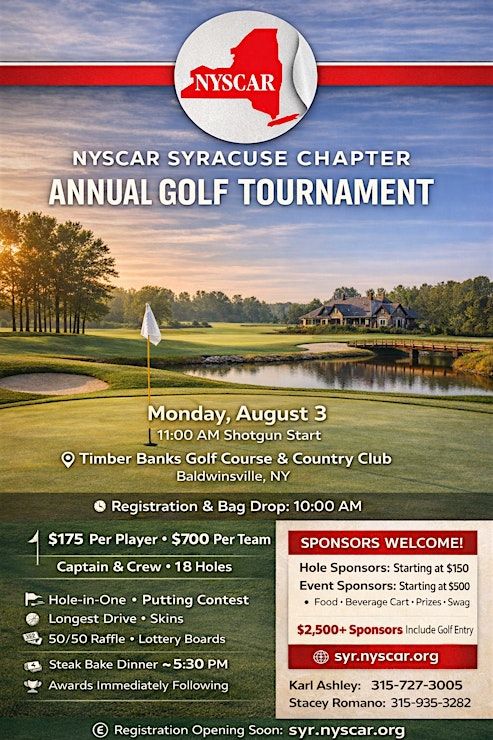 NYSCAR

NYSCAR SYRACUSE CHAPTER
ANNUAL GOLF TOURNAMENT

Monday, August 3
11:00 AM Shotgun Start
Timber Banks Golf Course & Country Club
Baldwinsville, NY

Registration & Bag Drop: 10:00 AM

$175 Per Player • $700 Per Team
Captain & Crew • 18 Holes

Hole-in-One • Putting Contest
Longest Drive • Skins
50/50 Raffle • Lottery Boards

Steak Bake Dinner ~ 5:30 PM
Awards Immediately Following

SPONSORS WELCOME!
Hole Sponsors: Starting at $150
Event Sponsors: Starting at $500
• Food • Beverage Cart • Prizes • Swag
$2,500+ Sponsors Include Golf Entry
syr.nyscar.org

Karl Ashley: 315-727-3005
Stacey Romano: 315-935-3282

Registration Opening Soon: syr.nyscar.org